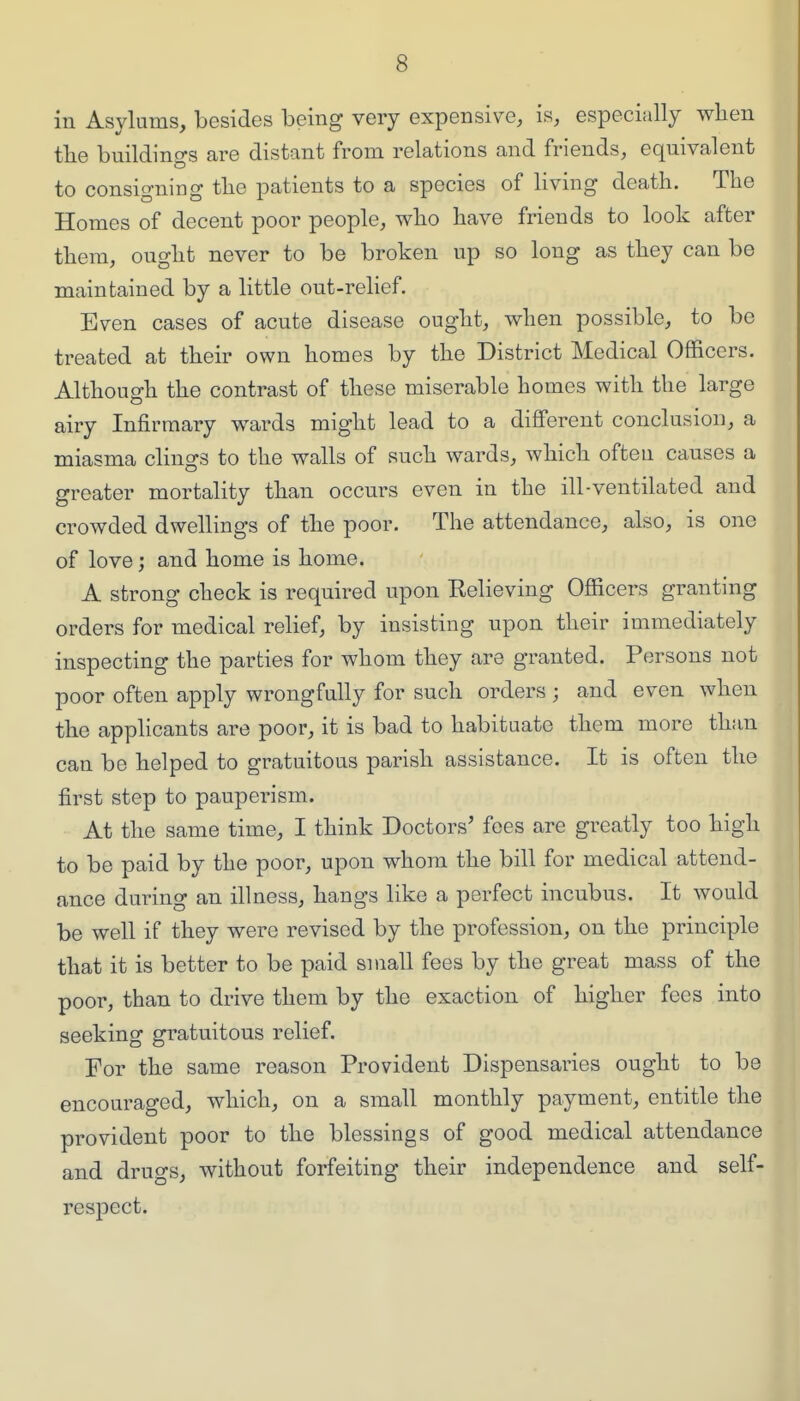 8

in Asylums, besides being very expensive, is, especially when the buildings are distant from relations and friends, equivalent to consigning the patients to a species of living death. The Homes of decent poor people, who have friends to look after them, ought never to be broken up so long as they can be maintained by a little out-relief.

Even cases of acute disease ought, when possible, to be treated at their own homes by the District Medical Officers. Although the contrast of these miserable homes with the large airy Infirmary wards might lead to a different conclusion, a miasma clings to the walls of such wards, which often causes a greater mortality than occurs even in the ill-ventilated and crowded dwellings of the poor. The attendance, also, is one of love; and home is home.

A strong check is required upon Relieving Officers granting orders for medical relief, by insisting upon their immediately inspecting the parties for whom they are granted. Persons not poor often apply wrongfully for such orders; and even when the applicants are poor, it is bad to habituate them more than can be helped to gratuitous parish assistance. It is often the first step to pauperism.

At the same time, I think Doctors' fees are greatly too high to be paid by the poor, upon whom the bill for medical attendance during an illness, hangs like a perfect incubus. It would be well if they were revised by the profession, on the principle that it is better to be paid small fees by the great mass of the poor, than to drive them by the exaction of higher fees into seeking gratuitous relief.

For the same reason Provident Dispensaries ought to be encouraged, which, on a small monthly payment, entitle the provident poor to the blessings of good medical attendance and drugs, without forfeiting their independence and self-respect.